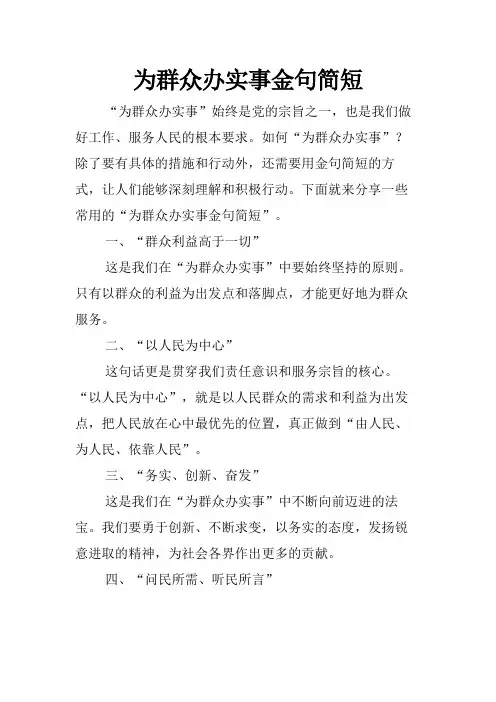 为群众办实事金句简短

“为群众办实事”始终是党的宗旨之一，也是我们做好工作、服务人民的根本要求。如何“为群众办实事”？除了要有具体的措施和行动外，还需要用金句简短的方式，让人们能够深刻理解和积极行动。下面就来分享一些常用的“为群众办实事金句简短”。

一、“群众利益高于一切”

这是我们在“为群众办实事”中要始终坚持的原则。只有以群众的利益为出发点和落脚点，才能更好地为群众服务。

二、“以人民为中心”

这句话更是贯穿我们责任意识和服务宗旨的核心。“以人民为中心”，就是以人民群众的需求和利益为出发点，把人民放在心中最优先的位置，真正做到“由人民、为人民、依靠人民”。

三、“务实、创新、奋发”

这是我们在“为群众办实事”中不断向前迈进的法宝。我们要勇于创新、不断求变，以务实的态度，发扬锐意进取的精神，为社会各界作出更多的贡献。

四、“问民所需、听民所言”